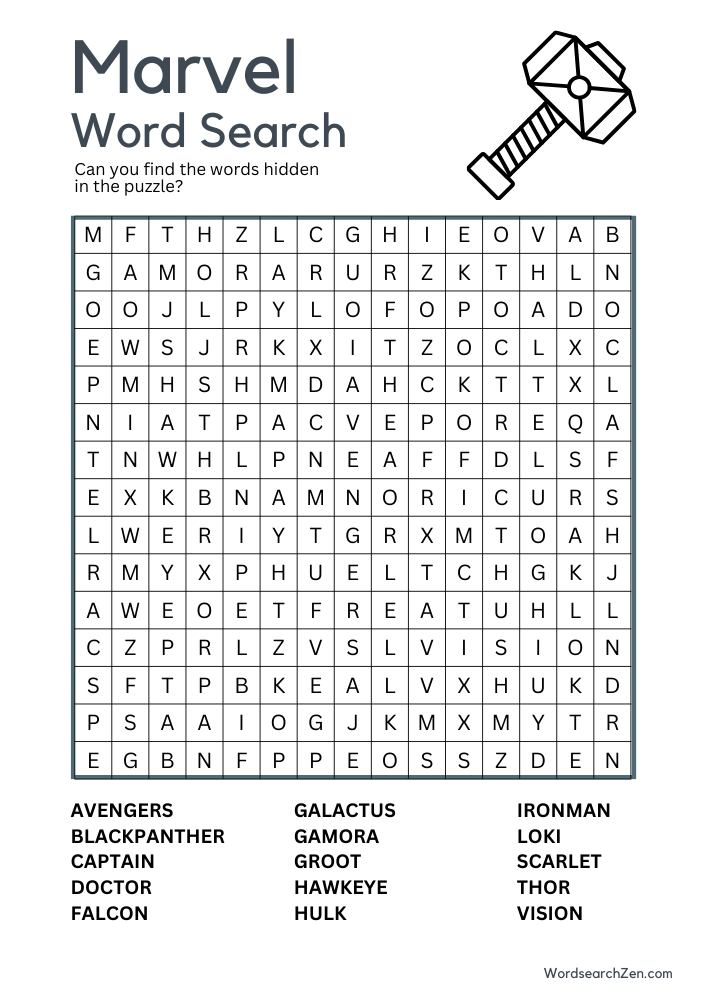 Marvel
Word Search

Can you find the words hidden in the puzzle?

| M | F | T | H | Z | L | C | G | H | I | E | O | V | A | B |
|---|---|---|---|---|---|---|---|---|---|---|---|---|---|---|
| G | A | M | O | R | A | R | U | R | Z | K | T | H | L | N |
| O | O | J | L | P | Y | L | O | F | O | P | O | A | D | O |
| E | W | S | J | R | K | X | I | T | Z | O | C | L | X | C |
| P | M | H | S | H | M | D | A | H | C | K | T | T | X | L |
| N | I | A | T | P | A | C | V | E | P | O | R | E | Q | A |
| T | N | W | H | L | P | N | E | A | F | F | D | L | S | F |
| E | X | K | B | N | A | M | N | O | R | I | C | U | R | S |
| L | W | E | R | I | Y | T | G | R | X | M | T | O | A | H |
| R | M | Y | X | P | H | U | E | L | T | C | H | G | K | J |
| A | W | E | O | E | T | F | R | E | A | T | U | H | L | L |
| C | Z | P | R | L | Z | V | S | L | V | I | S | I | O | N |
| S | F | T | P | B | K | E | A | L | V | X | H | U | K | D |
| P | S | A | A | I | O | G | J | K | M | X | M | Y | T | R |
| E | G | B | N | F | P | P | E | O | S | S | Z | D | E | N |

AVENGERS
BLACKPANTHER
CAPTAIN
DOCTOR
FALCON

GALACTUS
GAMORA
GROOT
HAWKEYE
HULK

IRONMAN
LOKI
SCARLET
THOR
VISION

WordsearchZen.com